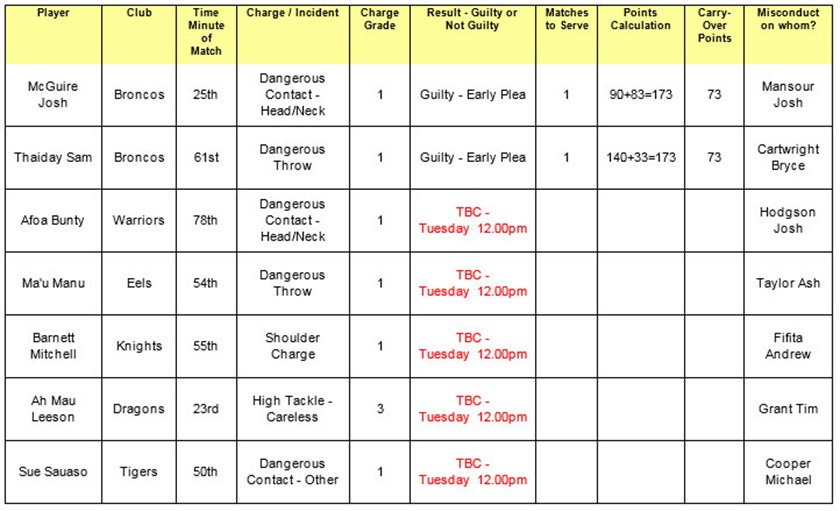 | Player | Club | Time Minute of Match | Charge / Incident | Charge Grade | Result - Guilty or Not Guilty | Matches to Serve | Points Calculation | Carry-Over Points | Misconduct on whom? |
|---|---|---|---|---|---|---|---|---|---|
| McGuire Josh | Broncos | 25th | Dangerous Contact - Head/Neck | 1 | Guilty - Early Plea | 1 | 90+83=173 | 73 | Mansour Josh |
| Thaiday Sam | Broncos | 61st | Dangerous Throw | 1 | Guilty - Early Plea | 1 | 140+33=173 | 73 | Cartwright Bryce |
| Afoa Bunty | Warriors | 78th | Dangerous Contact - Head/Neck | 1 | TBC - Tuesday 12.00pm | | | | Hodgson Josh |
| Ma'u Manu | Eels | 54th | Dangerous Throw | 1 | TBC - Tuesday 12.00pm | | | | Taylor Ash |
| Barnett Mitchell | Knights | 55th | Shoulder Charge | 1 | TBC - Tuesday 12.00pm | | | | Fifita Andrew |
| Ah Mau Leeson | Dragons | 23rd | High Tackle - Careless | 3 | TBC - Tuesday 12.00pm | | | | Grant Tim |
| Sue Sauaso | Tigers | 50th | Dangerous Contact - Other | 1 | TBC - Tuesday 12.00pm | | | | Cooper Michael |